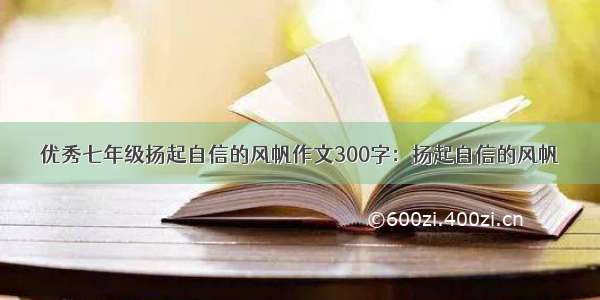 优秀七年级扬起自信的风帆作文300字：扬起自信的风帆

©600zi.400zi.cn